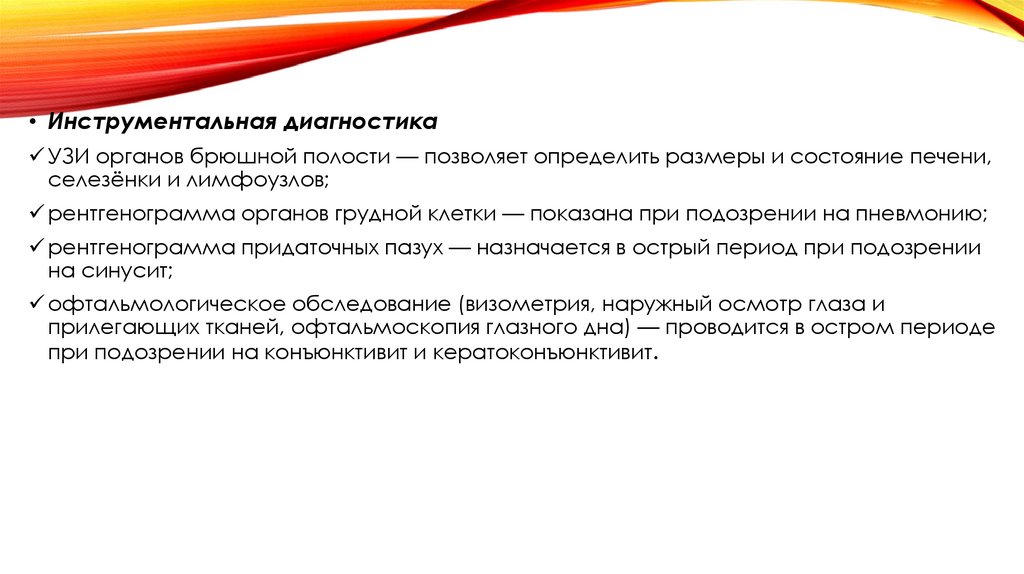 • Инструментальная диагностика

✓ УЗИ органов брюшной полости — позволяет определить размеры и состояние печени, селезёнки и лимфоузлов;

✓ рентгенограмма органов грудной клетки — показана при подозрении на пневмонию;

✓ рентгенограмма придаточных пазух — назначается в острый период при подозрении на синусит;

✓ офтальмологическое обследование (визометрия, наружный осмотр глаза и прилегающих тканей, офтальмоскопия глазного дна) — проводится в остром периоде при подозрении на конъюнктивит и кератоконъюнктивит.